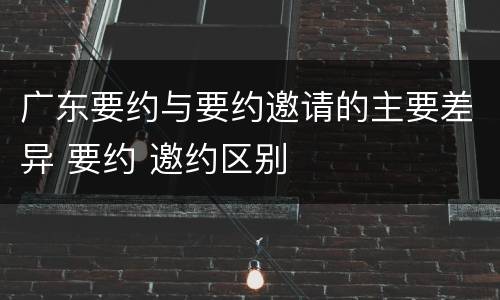 广东要约与要约邀请的主要差异 要约 邀约区别